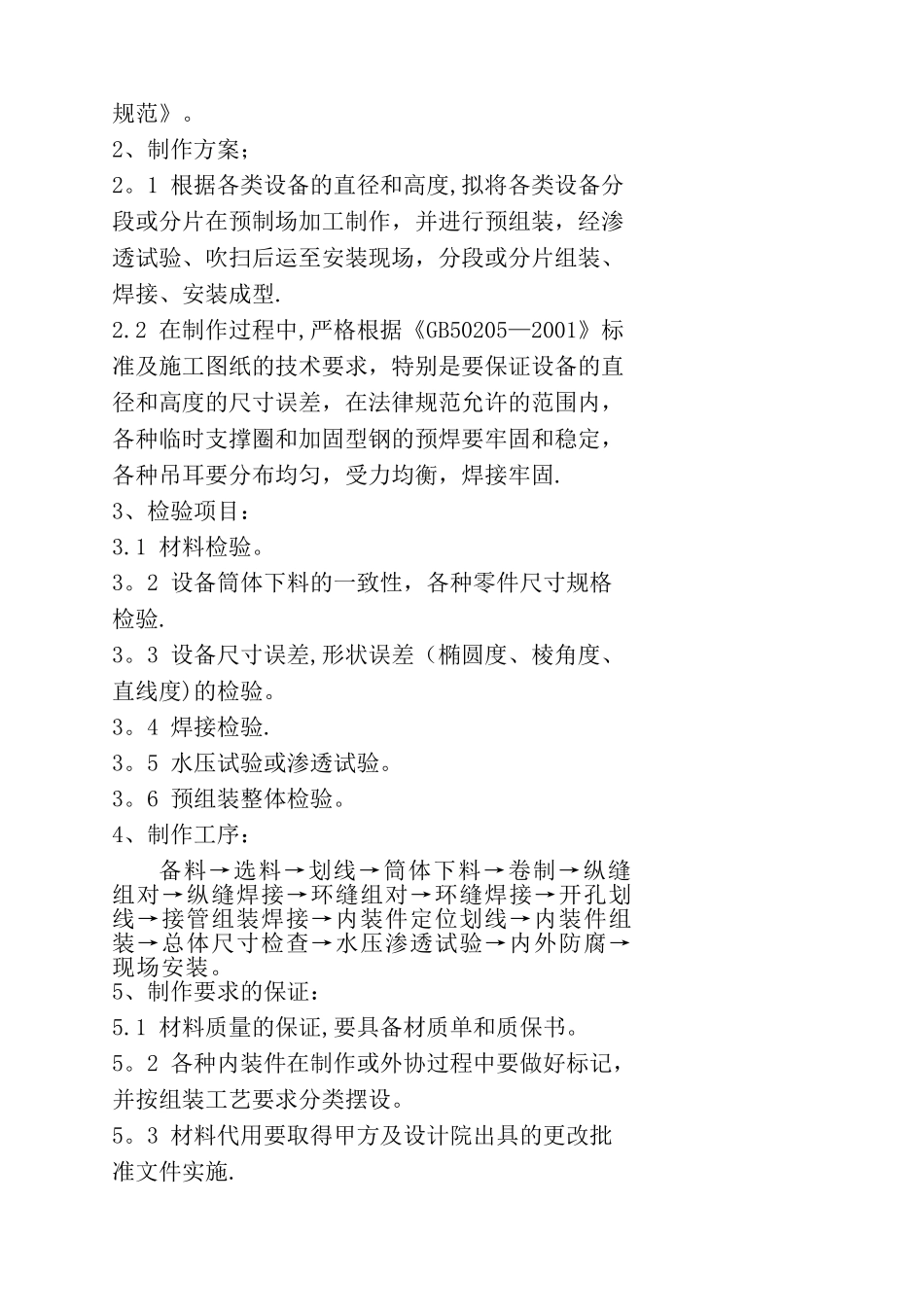 规范》。

2、制作方案；

2。1 根据各类设备的直径和高度,拟将各类设备分段或分片在预制场加工制作，并进行预组装，经渗透试验、吹扫后运至安装现场，分段或分片组装、焊接、安装成型.

2.2 在制作过程中,严格根据《GB50205—2001》标准及施工图纸的技术要求，特别是要保证设备的直径和高度的尺寸误差，在法律规范允许的范围内，各种临时支撑圈和加固型钢的预焊要牢固和稳定，各种吊耳要分布均匀，受力均衡，焊接牢固.

3、检验项目：

3.1 材料检验。

3。2 设备筒体下料的一致性，各种零件尺寸规格检验.

3。3 设备尺寸误差,形状误差（椭圆度、棱角度、直线度)的检验。

3。4 焊接检验.

3。5 水压试验或渗透试验。

3。6 预组装整体检验。

4、制作工序：

备料→选料→划线→筒体下料→卷制→纵缝组对→纵缝焊接→环缝组对→环缝焊接→开孔划线→接管组装焊接→内装件定位划线→内装件组装→总体尺寸检查→水压渗透试验→内外防腐→现场安装。

5、制作要求的保证：

5.1 材料质量的保证,要具备材质单和质保书。

5。2 各种内装件在制作或外协过程中要做好标记，并按组装工艺要求分类摆设。

5。3 材料代用要取得甲方及设计院出具的更改批准文件实施.